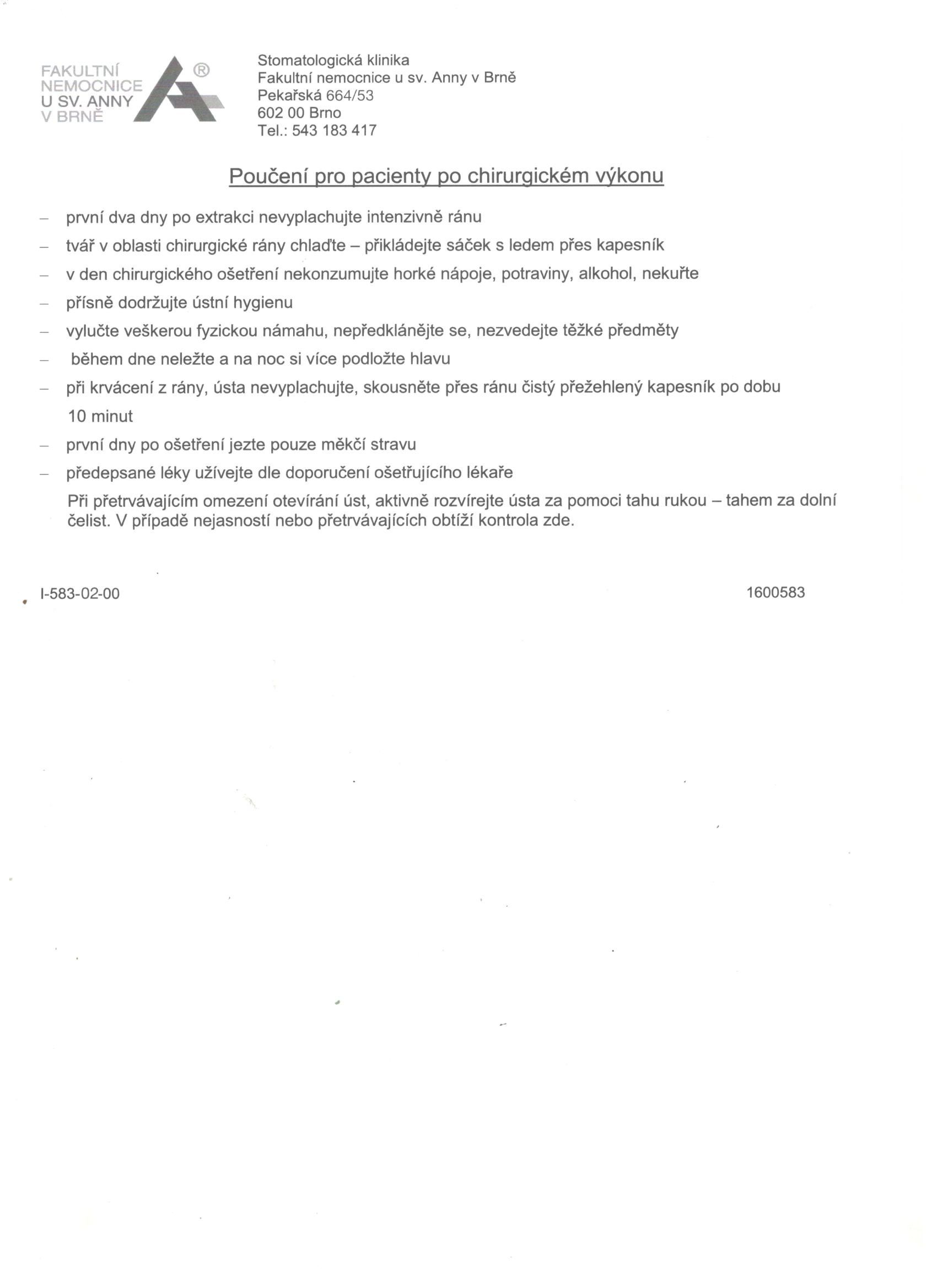 FAKULTNÍ NEMOCNICE U SV. ANNY V BRNĚ ®

Stomatologická klinika
Fakultní nemocnice u sv. Anny v Brně
Pekařská 664/53
602 00 Brno
Tel.: 543 183 417

Poučení pro pacienty po chirurgickém výkonu

– první dva dny po extrakci nevyplachujte intenzivně ránu
– tvář v oblasti chirurgické rány chlaďte – přikládejte sáček s ledem přes kapesník
– v den chirurgického ošetření nekonzumujte horké nápoje, potraviny, alkohol, nekuřte
– přísně dodržujte ústní hygienu
– vylučte veškerou fyzickou námahu, nepředklánějte se, nezvedejte těžké předměty
– během dne neležte a na noc si více podložte hlavu
– při krvácení z rány, ústa nevyplachujte, skousněte přes ránu čistý přežehlený kapesník po dobu 10 minut
– první dny po ošetření jezte pouze měkčí stravu
– předepsané léky užívejte dle doporučení ošetřujícího lékaře

Při přetrvávajícím omezení otevírání úst, aktivně rozvírejte ústa za pomoci tahu rukou – tahem za dolní čelist. V případě nejasností nebo přetrvávajících obtíží kontrola zde.

I-583-02-00

1600583